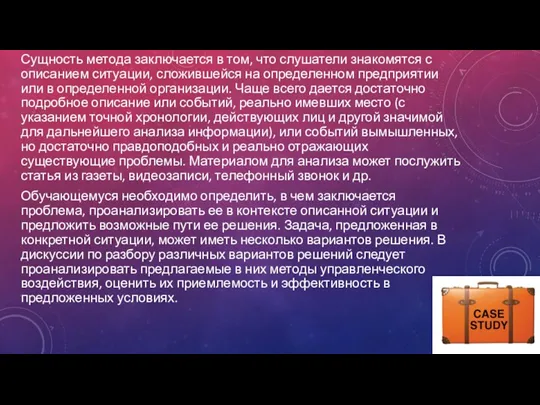 Сущность метода заключается в том, что слушатели знакомятся с описанием ситуации, сложившейся на определенном предприятии или в определенной организации. Чаще всего дается достаточно подробное описание или событий, реально имевших место (с указанием точной хронологии, действующих лиц и другой значимой для дальнейшего анализа информации), или событий вымышленных, но достаточно правдоподобных и реально отражающих существующие проблемы. Материалом для анализа может послужить статья из газеты, видеозаписи, телефонный звонок и др.

Обучающемуся необходимо определить, в чем заключается проблема, проанализировать ее в контексте описанной ситуации и предложить возможные пути ее решения. Задача, предложенная в конкретной ситуации, может иметь несколько вариантов решения. В дискуссии по разбору различных вариантов решений следует проанализировать предлагаемые в них методы управленческого воздействия, оценить их приемлемость и эффективность в предложенных условиях.

CASE STUDY